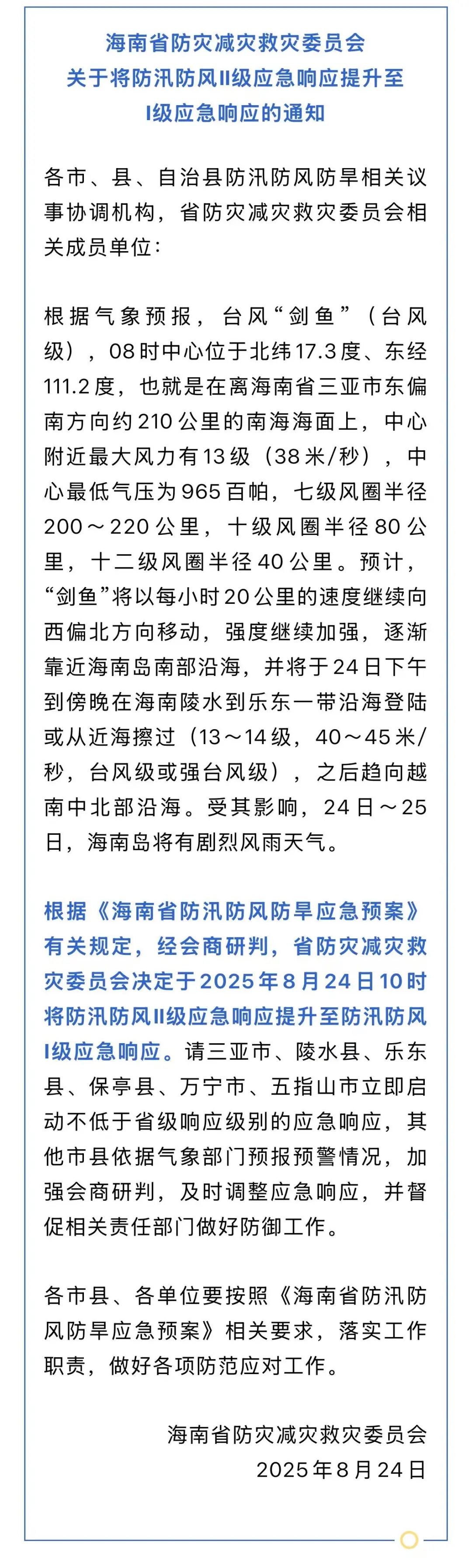 海南省防灾减灾救灾委员会
关于将防汛防风II级应急响应提升至
I级应急响应的通知

各市、县、自治县防汛防风防旱相关议事协调机构，省防灾减灾救灾委员会相关成员单位：

根据气象预报，台风“剑鱼”（台风级），08时中心位于北纬17.3度、东经111.2度，也就是在离海南省三亚市东偏南方向约210公里的南海海面上，中心附近最大风力有13级（38米/秒），中心最低气压为965百帕，七级风圈半径200～220公里，十级风圈半径80公里，十二级风圈半径40公里。预计，“剑鱼”将以每小时20公里的速度继续向西偏北方向移动，强度继续加强，逐渐靠近海南岛南部沿海，并将于24日下午到傍晚在海南陵水到乐东一带沿海登陆或从近海擦过（13～14级，40～45米/秒，台风级或强台风级），之后趋向越南中北部沿海。受其影响，24日～25日，海南岛将有剧烈风雨天气。

根据《海南省防汛防风防旱应急预案》有关规定，经会商研判，省防灾减灾救灾委员会决定于2025年8月24日10时将防汛防风II级应急响应提升至防汛防风I级应急响应。请三亚市、陵水县、乐东县、保亭县、万宁市、五指山市立即启动不低于省级响应级别的应急响应，其他市县依据气象部门预报预警情况，加强会商研判，及时调整应急响应，并督促相关责任部门做好防御工作。

各市县、各单位要按照《海南省防汛防风防旱应急预案》相关要求，落实工作职责，做好各项防范应对工作。

海南省防灾减灾救灾委员会
2025年8月24日